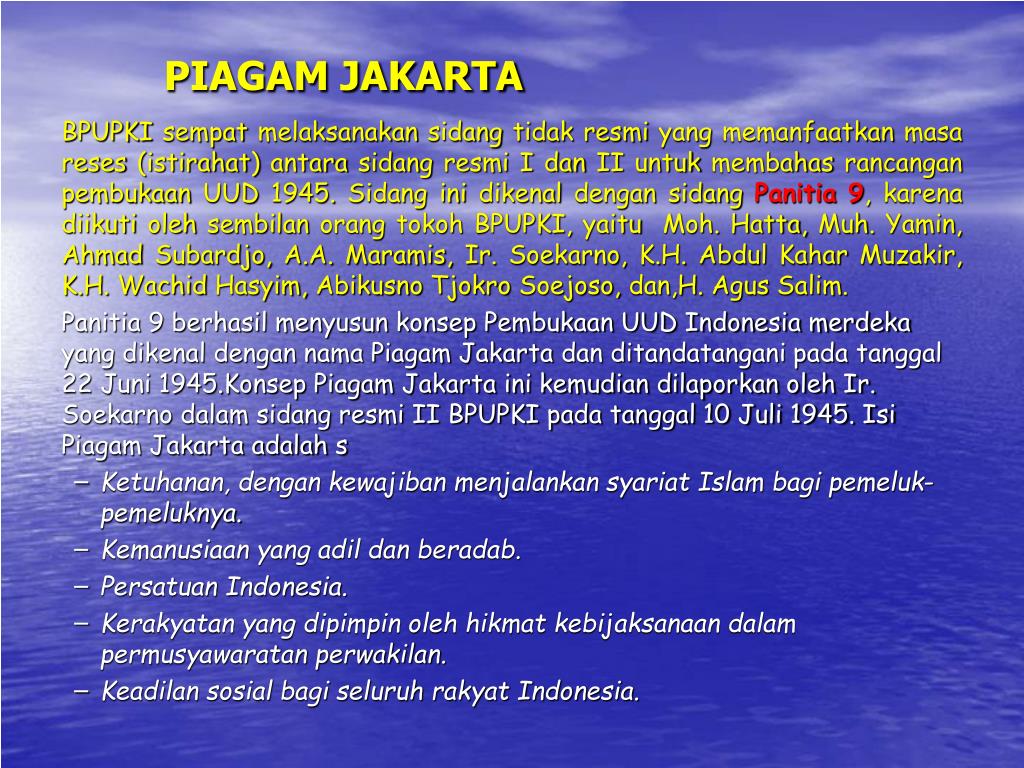 PIAGAM JAKARTA

BPUPKI sempat melaksanakan sidang tidak resmi yang memanfaatkan masa reses (istirahat) antara sidang resmi I dan II untuk membahas rancangan pembukaan UUD 1945. Sidang ini dikenal dengan sidang Panitia 9, karena diikuti oleh sembilan orang tokoh BPUPKI, yaitu Moh. Hatta, Muh. Yamin, Ahmad Subardjo, A.A. Maramis, Ir. Soekarno, K.H. Abdul Kahar Muzakir, K.H. Wachid Hasyim, Abikusno Tjokro Soejoso, dan,H. Agus Salim.

Panitia 9 berhasil menyusun konsep Pembukaan UUD Indonesia merdeka yang dikenal dengan nama Piagam Jakarta dan ditandatangani pada tanggal 22 Juni 1945.Konsep Piagam Jakarta ini kemudian dilaporkan oleh Ir. Soekarno dalam sidang resmi II BPUPKI pada tanggal 10 Juli 1945. Isi Piagam Jakarta adalah s

– Ketuhanan, dengan kewajiban menjalankan syariat Islam bagi pemeluk-pemeluknya.
– Kemanusiaan yang adil dan beradab.
– Persatuan Indonesia.
– Kerakyatan yang dipimpin oleh hikmat kebijaksanaan dalam permusyawaratan perwakilan.
– Keadilan sosial bagi seluruh rakyat Indonesia.